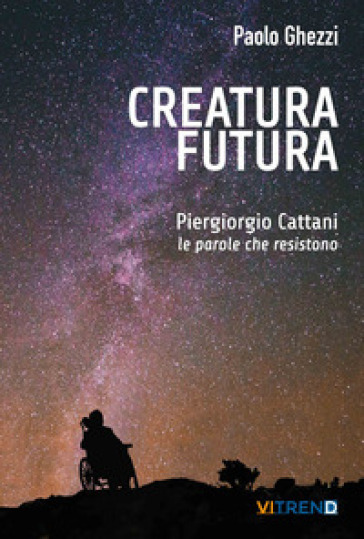 Paolo Ghezzi

CREATURA FUTURA

Piergiorgio Cattani
le parole che resistono

VITREND